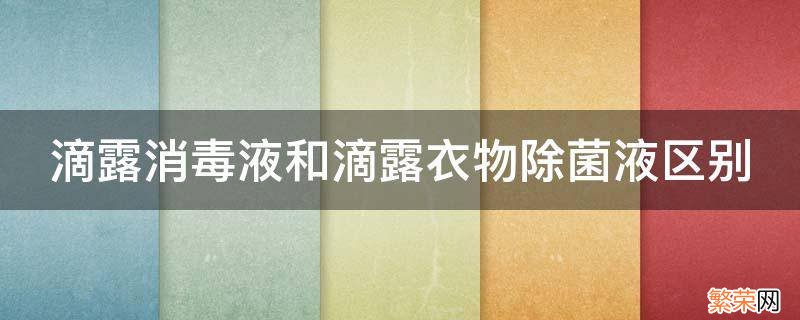 滴露消毒液和滴露衣物除菌液区别

繁荣网